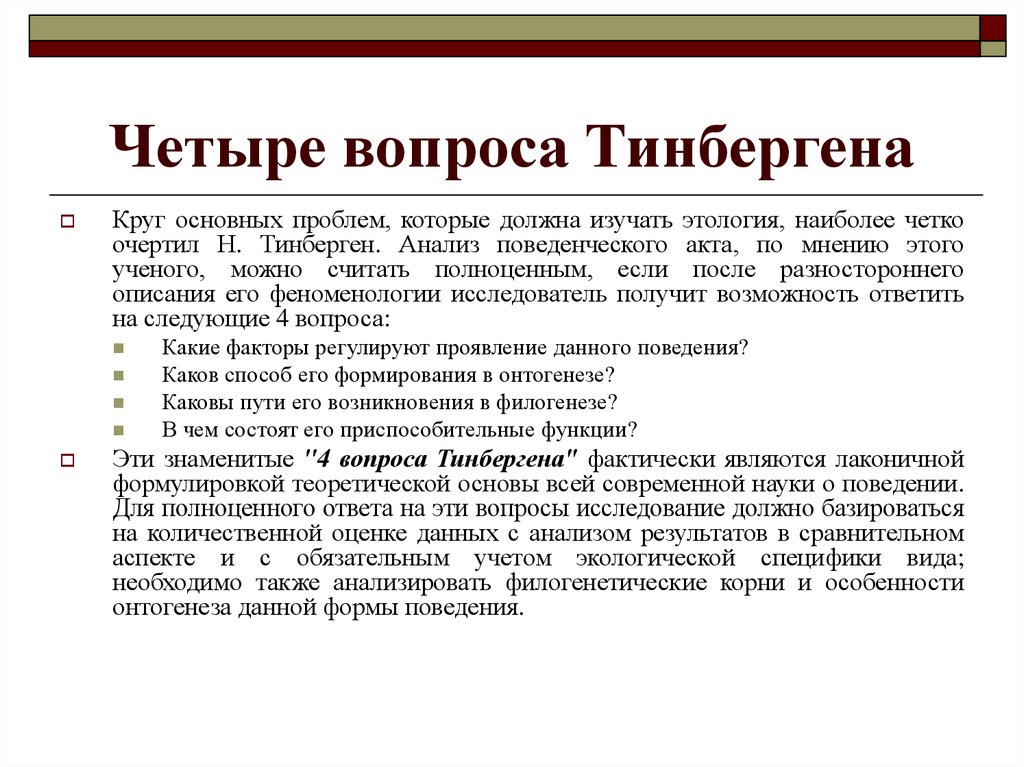 Четыре вопроса Тинбергена

Круг основных проблем, которые должна изучать этология, наиболее четко очертил Н. Тинберген. Анализ поведенческого акта, по мнению этого ученого, можно считать полноценным, если после разностороннего описания его феноменологии исследователь получит возможность ответить на следующие 4 вопроса:

Какие факторы регулируют проявление данного поведения?

Каков способ его формирования в онтогенезе?

Каковы пути его возникновения в филогенезе?

В чем состоят его приспособительные функции?

Эти знаменитые "4 вопроса Тинбергена" фактически являются лаконичной формулировкой теоретической основы всей современной науки о поведении. Для полноценного ответа на эти вопросы исследование должно базироваться на количественной оценке данных с анализом результатов в сравнительном аспекте и с обязательным учетом экологической специфики вида; необходимо также анализировать филогенетические корни и особенности онтогенеза данной формы поведения.